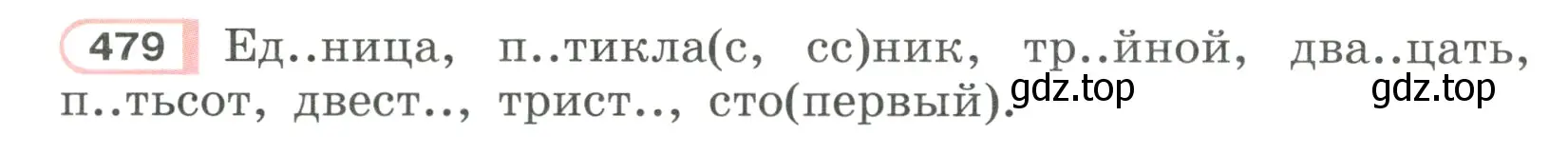 479 Ед..ница, п..тикла(с, сс)ник, тр..йной, два..цать, п..тьсот, двест.., трист.., сто(первый). gdz.top gdz.top